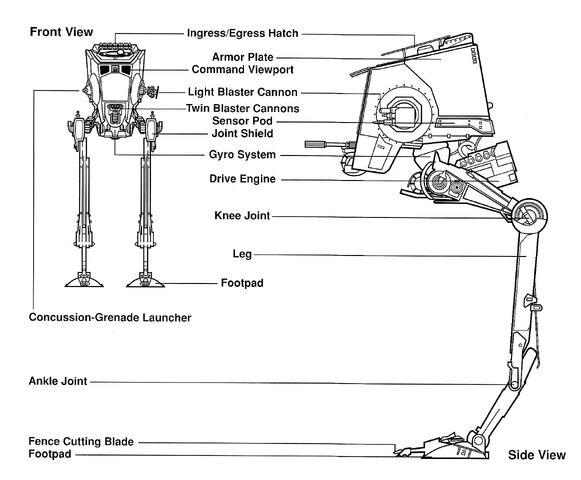 Front View

Ingress/Egress Hatch

Armor Plate

Command Viewport

Light Blaster Cannon

Twin Blaster Cannons

Sensor Pod

Joint Shield

Gyro System

Drive Engine

Knee Joint

Leg

Footpad

Concussion-Grenade Launcher

Ankle Joint

Fence Cutting Blade

Footpad

Side View